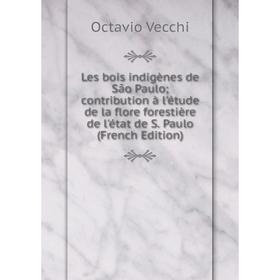 Octavio Vecchi

Les bois indigènes de São Paulo; contribution à l'étude de la flore forestière de l'état de S. Paulo (French Edition)